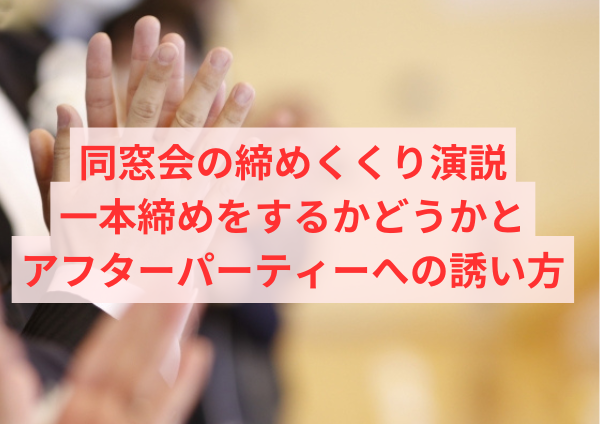 同窓会の締めくくり演説
一本締めをするかどうかと
アフターパーティーへの誘い方